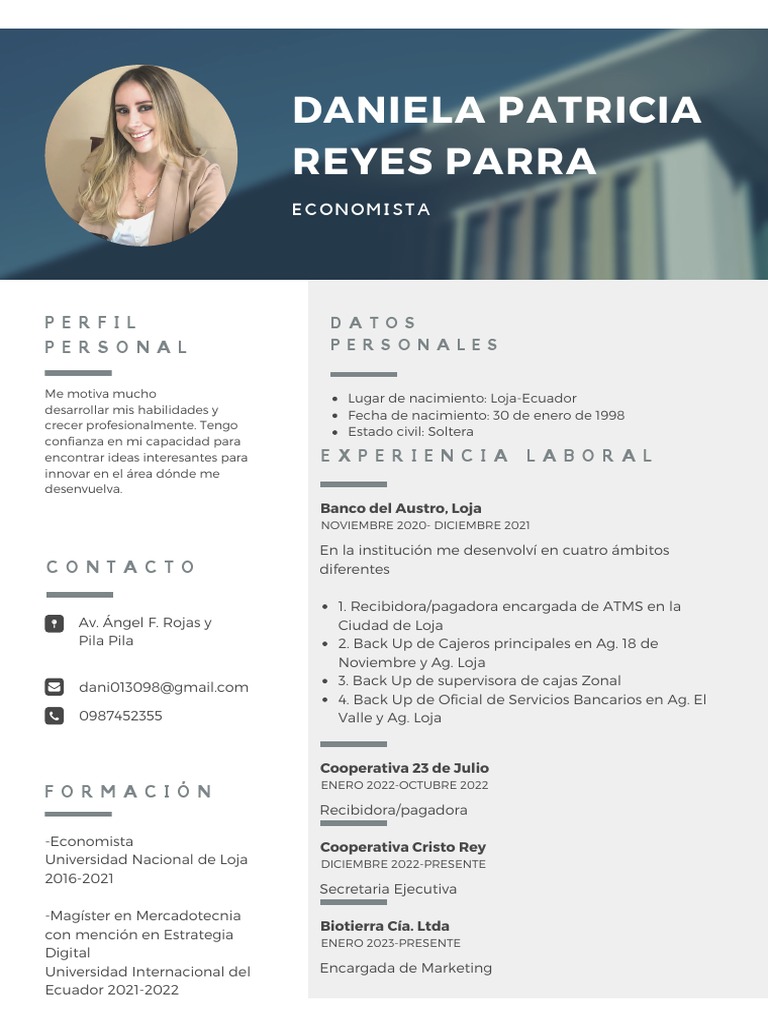 DANIELA PATRICIA REYES PARRA

ECONOMISTA

PERFIL PERSONAL

Me motiva mucho desarrollar mis habilidades y crecer profesionalmente. Tengo confianza en mi capacidad para encontrar ideas interesantes para innovar en el área dónde me desenvuelva.

CONTACTO

Av. Ángel F. Rojas y Pila Pila

dani013098@gmail.com

0987452355

FORMACIÓN

-Economista
Universidad Nacional de Loja
2016-2021

-Magíster en Mercadotecnia con mención en Estrategia Digital
Universidad Internacional del Ecuador 2021-2022

DATOS PERSONALES

- Lugar de nacimiento: Loja-Ecuador
- Fecha de nacimiento: 30 de enero de 1998
- Estado civil: Soltera

EXPERIENCIA LABORAL

Banco del Austro, Loja
NOVIEMBRE 2020- DICIEMBRE 2021

En la institución me desenvolví en cuatro ámbitos diferentes

- 1. Recibidora/pagadora encargada de ATMS en la Ciudad de Loja
- 2. Back Up de Cajeros principales en Ag. 18 de Noviembre y Ag. Loja
- 3. Back Up de supervisora de cajas Zonal
- 4. Back Up de Oficial de Servicios Bancarios en Ag. El Valle y Ag. Loja

Cooperativa 23 de Julio
ENERO 2022-OCTUBRE 2022

Recibidora/pagadora

Cooperativa Cristo Rey
DICIEMBRE 2022-PRESENTE

Secretaria Ejecutiva

Biotierra Cía. Ltda
ENERO 2023-PRESENTE

Encargada de Marketing